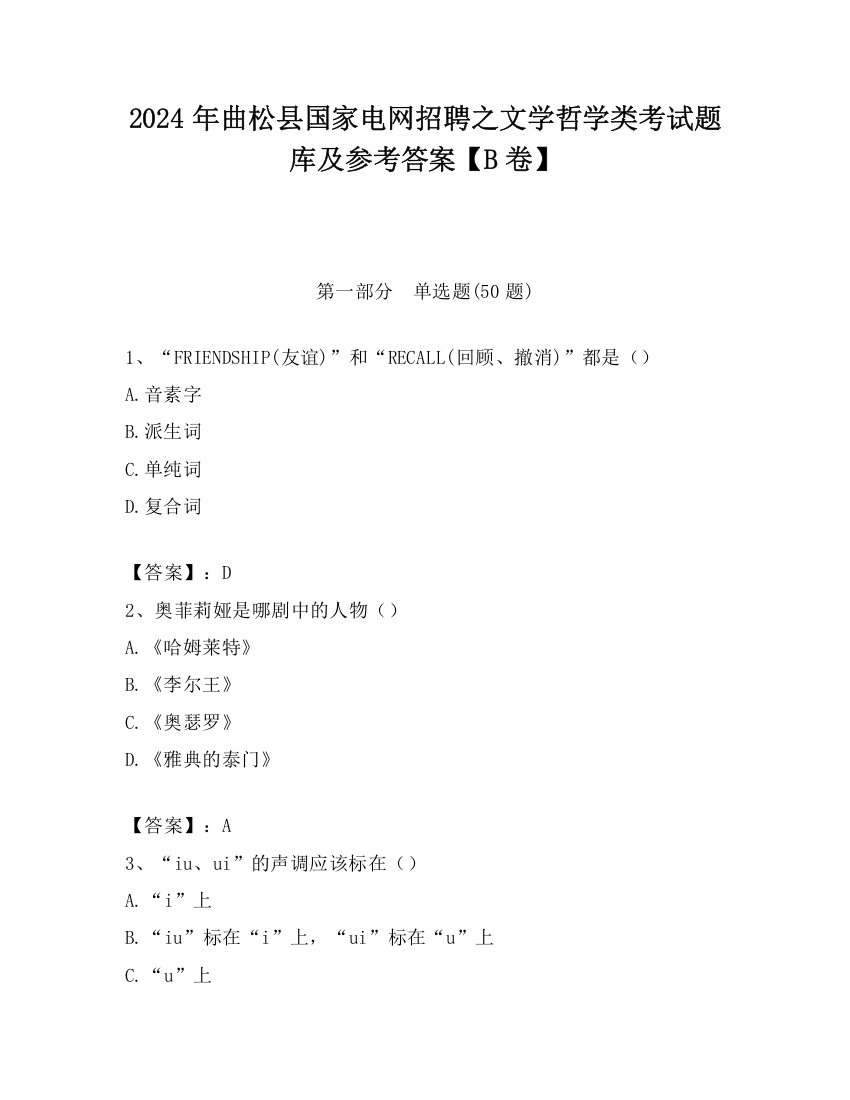 2024 年曲松县国家电网招聘之文学哲学类考试题库及参考答案【B 卷】

第一部分　单选题(50 题)

1、“FRIENDSHIP(友谊)”和“RECALL(回顾、撤消)”都是（）

A.音素字

B.派生词

C.单纯词

D.复合词

【答案】：D

2、奥菲莉娅是哪剧中的人物（）

A.《哈姆莱特》

B.《李尔王》

C.《奥瑟罗》

D.《雅典的泰门》

【答案】：A

3、“iu、ui”的声调应该标在（）

A.“i”上

B.“iu”标在“i”上，“ui”标在“u”上

C.“u”上